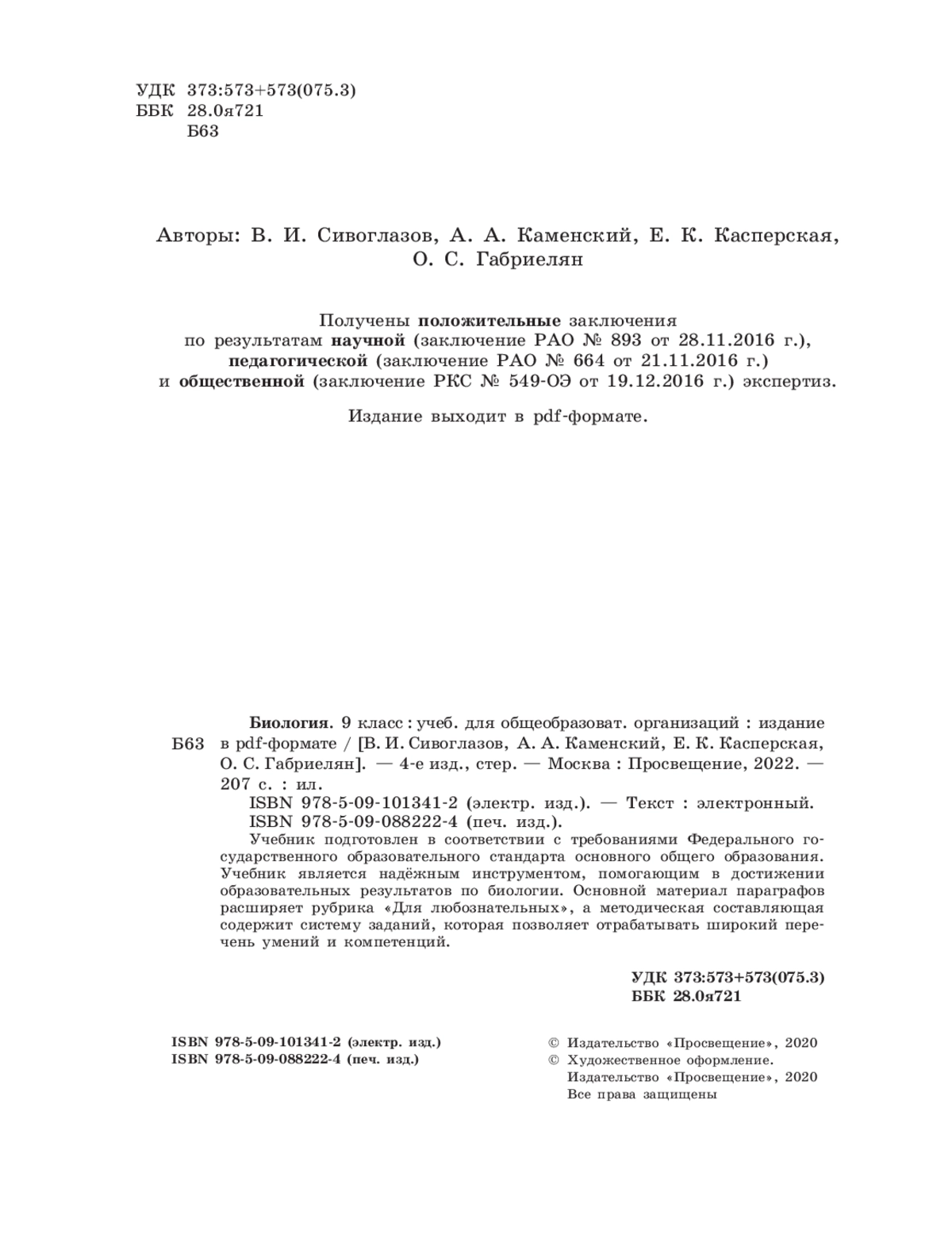 УДК 373:573+573(075.3)
ББК 28.0я721
Б63

Авторы: В. И. Сивоглазов, А. А. Каменский, Е. К. Касперская, О. С. Габриелян

Получены положительные заключения по результатам научной (заключение РАО № 893 от 28.11.2016 г.), педагогической (заключение РАО № 664 от 21.11.2016 г.) и общественной (заключение РКС № 549-ОЭ от 19.12.2016 г.) экспертиз.

Издание выходит в pdf-формате.

Б63 Биология. 9 класс : учеб. для общеобразоват. организаций : издание в pdf-формате / [В. И. Сивоглазов, А. А. Каменский, Е. К. Касперская, О. С. Габриелян]. — 4-е изд., стер. — Москва : Просвещение, 2022. — 207 с. : ил.
ISBN 978-5-09-101341-2 (электр. изд.). — Текст : электронный.
ISBN 978-5-09-088222-4 (печ. изд.).
Учебник подготовлен в соответствии с требованиями Федерального государственного образовательного стандарта основного общего образования. Учебник является надёжным инструментом, помогающим в достижении образовательных результатов по биологии. Основной материал параграфов расширяет рубрика «Для любознательных», а методическая составляющая содержит систему заданий, которая позволяет отрабатывать широкий перечень умений и компетенций.

УДК 373:573+573(075.3)
ББК 28.0я721

ISBN 978-5-09-101341-2 (электр. изд.)
ISBN 978-5-09-088222-4 (печ. изд.)

© Издательство «Просвещение», 2020
© Художественное оформление. Издательство «Просвещение», 2020
Все права защищены